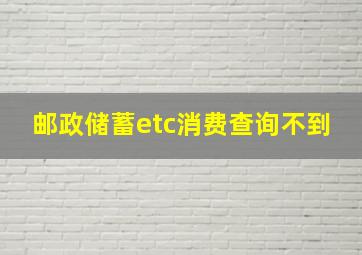 邮政储蓄etc消费查询不到